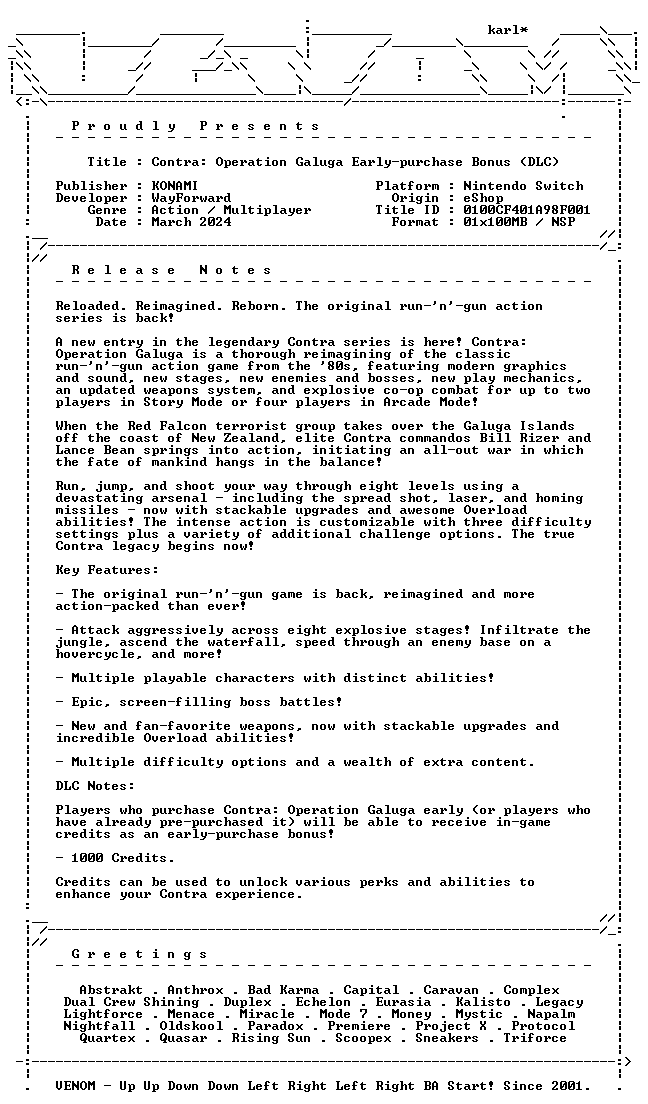 karl*

P r o u d l y   P r e s e n t s

Title : Contra: Operation Galuga Early-purchase Bonus (DLC)

Publisher : KONAMI
Developer : WayForward
Genre : Action / Multiplayer
Date : March 2024

Platform : Nintendo Switch
Origin : eShop
Title ID : 0100CF401A98F001
Format : 01x100MB / NSP

R e l e a s e   N o t e s

Reloaded. Reimagined. Reborn. The original run-'n'-gun action series is back!

A new entry in the legendary Contra series is here! Contra: Operation Galuga is a thorough reimagining of the classic run-'n'-gun action game from the '80s, featuring modern graphics and sound, new stages, new enemies and bosses, new play mechanics, an updated weapons system, and explosive co-op combat for up to two players in Story Mode or four players in Arcade Mode!

When the Red Falcon terrorist group takes over the Galuga Islands off the coast of New Zealand, elite Contra commandos Bill Rizer and Lance Bean springs into action, initiating an all-out war in which the fate of mankind hangs in the balance!

Run, jump, and shoot your way through eight levels using a devastating arsenal - including the spread shot, laser, and homing missiles - now with stackable upgrades and awesome Overload abilities! The intense action is customizable with three difficulty settings plus a variety of additional challenge options. The true Contra legacy begins now!

Key Features:

- The original run-'n'-gun game is back, reimagined and more action-packed than ever!

- Attack aggressively across eight explosive stages! Infiltrate the jungle, ascend the waterfall, speed through an enemy base on a hovercycle, and more!

- Multiple playable characters with distinct abilities!

- Epic, screen-filling boss battles!

- New and fan-favorite weapons, now with stackable upgrades and incredible Overload abilities!

- Multiple difficulty options and a wealth of extra content.

DLC Notes:

Players who purchase Contra: Operation Galuga early (or players who have already pre-purchased it) will be able to receive in-game credits as an early-purchase bonus!

- 1000 Credits.

Credits can be used to unlock various perks and abilities to enhance your Contra experience.

G r e e t i n g s

Abstrakt . Anthrox . Bad Karma . Capital . Caravan . Complex
Dual Crew Shining . Duplex . Echelon . Eurasia . Kalisto . Legacy
Lightforce . Menace . Miracle . Mode 7 . Money . Mystic . Napalm
Nightfall . Oldskool . Paradox . Premiere . Project X . Protocol
Quartex . Quasar . Rising Sun . Scoopex . Sneakers . Triforce

VENOM - Up Up Down Down Left Right Left Right BA Start! Since 2001.